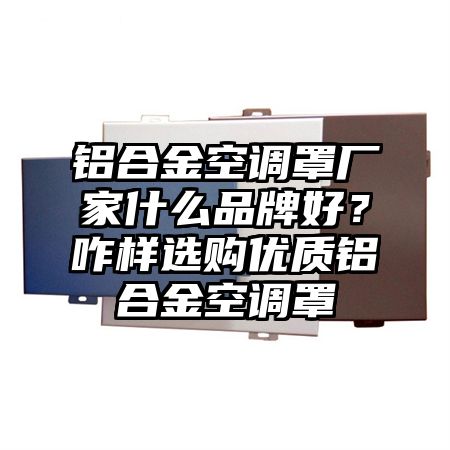 铝合金空调罩厂家什么品牌好？咋样选购优质铝合金空调罩